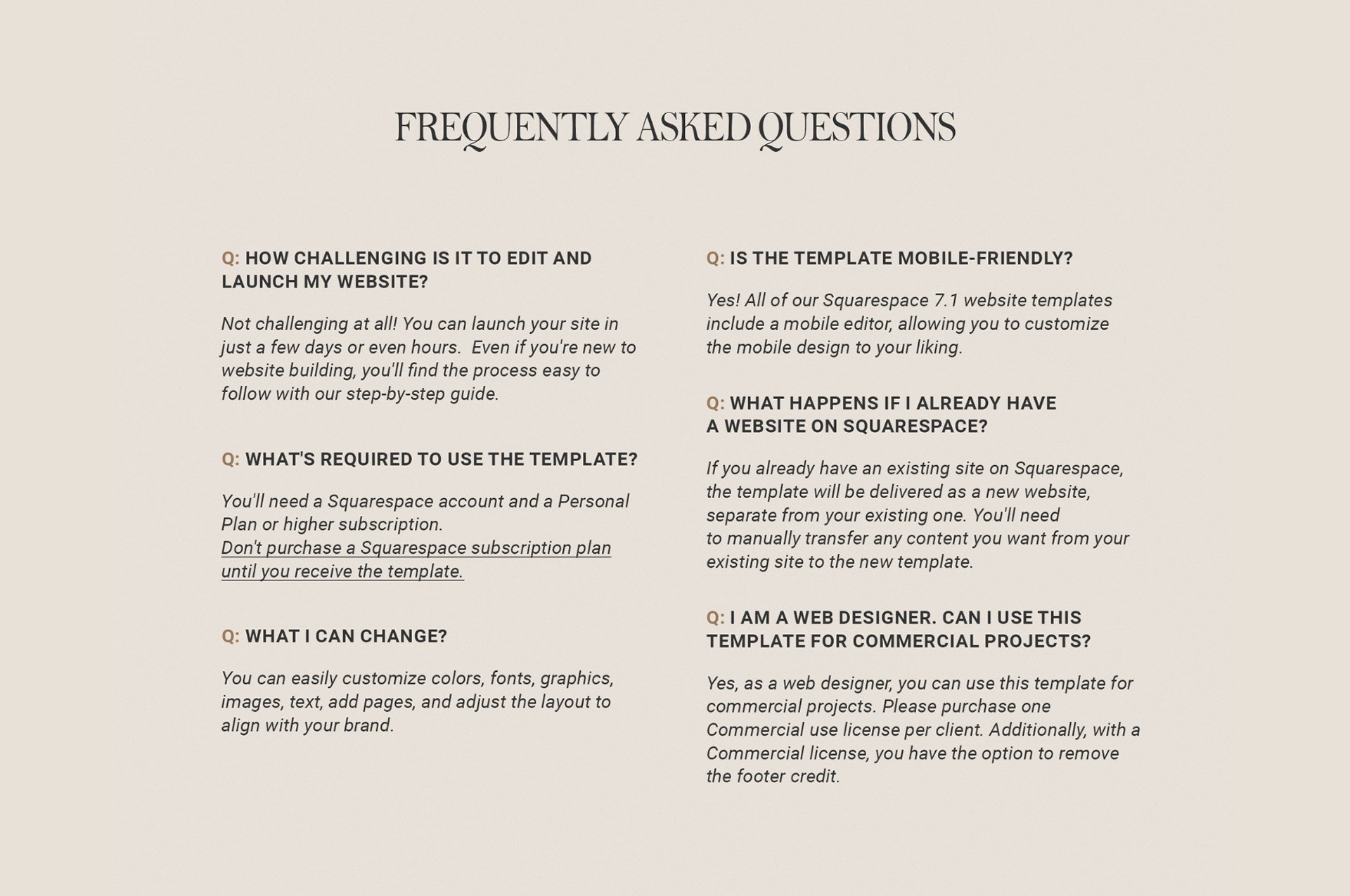 FREQUENTLY ASKED QUESTIONS

Q: HOW CHALLENGING IS IT TO EDIT AND LAUNCH MY WEBSITE?

Not challenging at all! You can launch your site in just a few days or even hours. Even if you're new to website building, you'll find the process easy to follow with our step-by-step guide.

Q: WHAT'S REQUIRED TO USE THE TEMPLATE?

You'll need a Squarespace account and a Personal Plan or higher subscription.
Don't purchase a Squarespace subscription plan until you receive the template.

Q: WHAT I CAN CHANGE?

You can easily customize colors, fonts, graphics, images, text, add pages, and adjust the layout to align with your brand.

Q: IS THE TEMPLATE MOBILE-FRIENDLY?

Yes! All of our Squarespace 7.1 website templates include a mobile editor, allowing you to customize the mobile design to your liking.

Q: WHAT HAPPENS IF I ALREADY HAVE A WEBSITE ON SQUARESPACE?

If you already have an existing site on Squarespace, the template will be delivered as a new website, separate from your existing one. You'll need to manually transfer any content you want from your existing site to the new template.

Q: I AM A WEB DESIGNER. CAN I USE THIS TEMPLATE FOR COMMERCIAL PROJECTS?

Yes, as a web designer, you can use this template for commercial projects. Please purchase one Commercial use license per client. Additionally, with a Commercial license, you have the option to remove the footer credit.